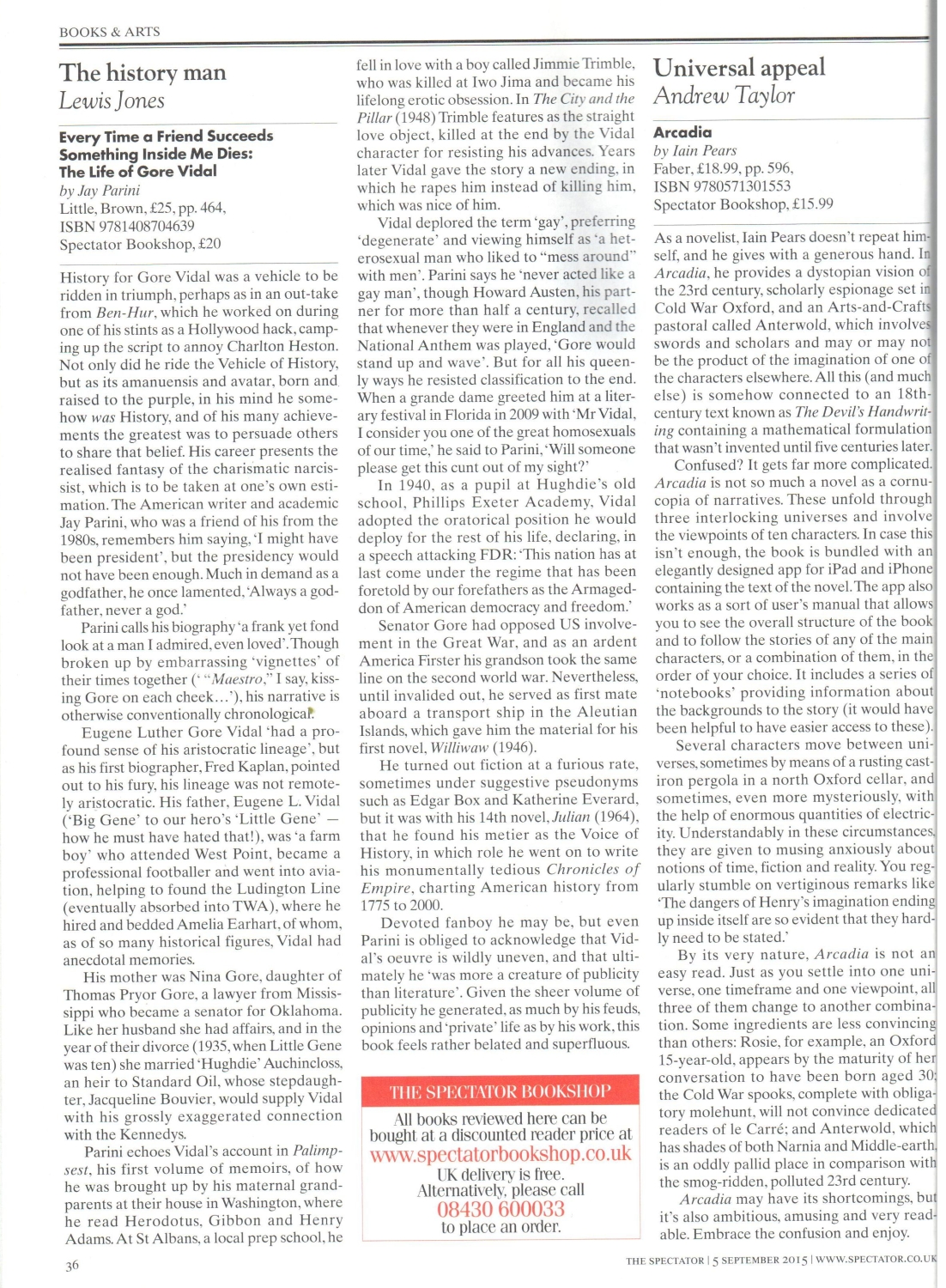 BOOKS & ARTS

The history man
Lewis Jones

Every Time a Friend Succeeds Something Inside Me Dies: The Life of Gore Vidal
by Jay Parini
Little, Brown, £25, pp. 464, ISBN 9781408704639
Spectator Bookshop, £20

History for Gore Vidal was a vehicle to be ridden in triumph, perhaps as in an out-take from Ben-Hur, which he worked on during one of his stints as a Hollywood hack, camping up the script to annoy Charlton Heston. Not only did he ride the Vehicle of History, but as its amanuensis and avatar, born and raised to the purple, in his mind he somehow was History, and of his many achievements the greatest was to persuade others to share that belief. His career presents the realised fantasy of the charismatic narcissist, which is to be taken at one's own estimation. The American writer and academic Jay Parini, who was a friend of his from the 1980s, remembers him saying, 'I might have been president', but the presidency would not have been enough. Much in demand as a godfather, he once lamented, 'Always a godfather, never a god.'

Parini calls his biography 'a frank yet fond look at a man I admired, even loved'. Though broken up by embarrassing 'vignettes' of their times together (' "Maestro," I say, kissing Gore on each cheek…'), his narrative is otherwise conventionally chronological.

Eugene Luther Gore Vidal 'had a profound sense of his aristocratic lineage', but as his first biographer, Fred Kaplan, pointed out to his fury, his lineage was not remotely aristocratic. His father, Eugene L. Vidal ('Big Gene' to our hero's 'Little Gene' — how he must have hated that!), was 'a farm boy' who attended West Point, became a professional footballer and went into aviation, helping to found the Ludington Line (eventually absorbed into TWA), where he hired and bedded Amelia Earhart, of whom, as of so many historical figures, Vidal had anecdotal memories.

His mother was Nina Gore, daughter of Thomas Pryor Gore, a lawyer from Mississippi who became a senator for Oklahoma. Like her husband she had affairs, and in the year of their divorce (1935, when Little Gene was ten) she married 'Hughdie' Auchincloss, an heir to Standard Oil, whose stepdaughter, Jacqueline Bouvier, would supply Vidal with his grossly exaggerated connection with the Kennedys.

Parini echoes Vidal's account in Palimpsest, his first volume of memoirs, of how he was brought up by his maternal grandparents at their house in Washington, where he read Herodotus, Gibbon and Henry Adams. At St Albans, a local prep school, he fell in love with a boy called Jimmie Trimble, who was killed at Iwo Jima and became his lifelong erotic obsession. In The City and the Pillar (1948) Trimble features as the straight love object, killed at the end by the Vidal character for resisting his advances. Years later Vidal gave the story a new ending, in which he rapes him instead of killing him, which was nice of him.

Vidal deplored the term 'gay', preferring 'degenerate' and viewing himself as 'a heterosexual man who liked to "mess around" with men'. Parini says he 'never acted like a gay man', though Howard Austen, his partner for more than half a century, recalled that whenever they were in England and the National Anthem was played, 'Gore would stand up and wave'. But for all his queenly ways he resisted classification to the end. When a grande dame greeted him at a literary festival in Florida in 2009 with 'Mr Vidal, I consider you one of the great homosexuals of our time,' he said to Parini, 'Will someone please get this cunt out of my sight?'

In 1940, as a pupil at Hughdie's old school, Phillips Exeter Academy, Vidal adopted the oratorical position he would deploy for the rest of his life, declaring, in a speech attacking FDR: 'This nation has at last come under the regime that has been foretold by our forefathers as the Armageddon of American democracy and freedom.'

Senator Gore had opposed US involvement in the Great War, and as an ardent America Firster his grandson took the same line on the second world war. Nevertheless, until invalided out, he served as first mate aboard a transport ship in the Aleutian Islands, which gave him the material for his first novel, Williwaw (1946).

He turned out fiction at a furious rate, sometimes under suggestive pseudonyms such as Edgar Box and Katherine Everard, but it was with his 14th novel, Julian (1964), that he found his metier as the Voice of History, in which role he went on to write his monumentally tedious Chronicles of Empire, charting American history from 1775 to 2000.

Devoted fanboy he may be, but even Parini is obliged to acknowledge that Vidal's oeuvre is wildly uneven, and that ultimately he 'was more a creature of publicity than literature'. Given the sheer volume of publicity he generated, as much by his feuds, opinions and 'private' life as by his work, this book feels rather belated and superfluous.

THE SPECTATOR BOOKSHOP
All books reviewed here can be bought at a discounted reader price at www.spectatorbookshop.co.uk
UK delivery is free.
Alternatively, please call
08430 600033
to place an order.

Universal appeal
Andrew Taylor

Arcadia
by Iain Pears
Faber, £18.99, pp. 596, ISBN 9780571301553
Spectator Bookshop, £15.99

As a novelist, Iain Pears doesn't repeat himself, and he gives with a generous hand. In Arcadia, he provides a dystopian vision of the 23rd century, scholarly espionage set in Cold War Oxford, and an Arts-and-Crafts pastoral called Anterwold, which involves swords and scholars and may or may not be the product of the imagination of one of the characters elsewhere. All this (and much else) is somehow connected to an 18th-century text known as The Devil's Handwriting containing a mathematical formulation that wasn't invented until five centuries later.

Confused? It gets far more complicated. Arcadia is not so much a novel as a cornucopia of narratives. These unfold through three interlocking universes and involve the viewpoints of ten characters. In case this isn't enough, the book is bundled with an elegantly designed app for iPad and iPhone containing the text of the novel. The app also works as a sort of user's manual that allows you to see the overall structure of the book and to follow the stories of any of the main characters, or a combination of them, in the order of your choice. It includes a series of 'notebooks' providing information about the backgrounds to the story (it would have been helpful to have easier access to these).

Several characters move between universes, sometimes by means of a rusting cast-iron pergola in a north Oxford cellar, and sometimes, even more mysteriously, with the help of enormous quantities of electricity. Understandably in these circumstances, they are given to musing anxiously about notions of time, fiction and reality. You regularly stumble on vertiginous remarks like 'The dangers of Henry's imagination ending up inside itself are so evident that they hardly need to be stated.'

By its very nature, Arcadia is not an easy read. Just as you settle into one universe, one timeframe and one viewpoint, all three of them change to another combination. Some ingredients are less convincing than others: Rosie, for example, an Oxford 15-year-old, appears by the maturity of her conversation to have been born aged 30; the Cold War spooks, complete with obligatory molehunt, will not convince dedicated readers of le Carré; and Anterwold, which has shades of both Narnia and Middle-earth, is an oddly pallid place in comparison with the smog-ridden, polluted 23rd century.

Arcadia may have its shortcomings, but it's also ambitious, amusing and very readable. Embrace the confusion and enjoy.

36

THE SPECTATOR | 5 SEPTEMBER 2015 | WWW.SPECTATOR.CO.UK